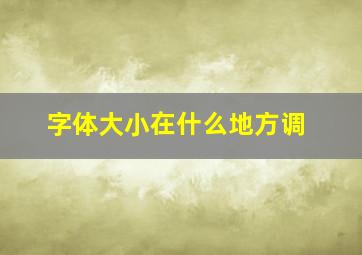 字体大小在什么地方调